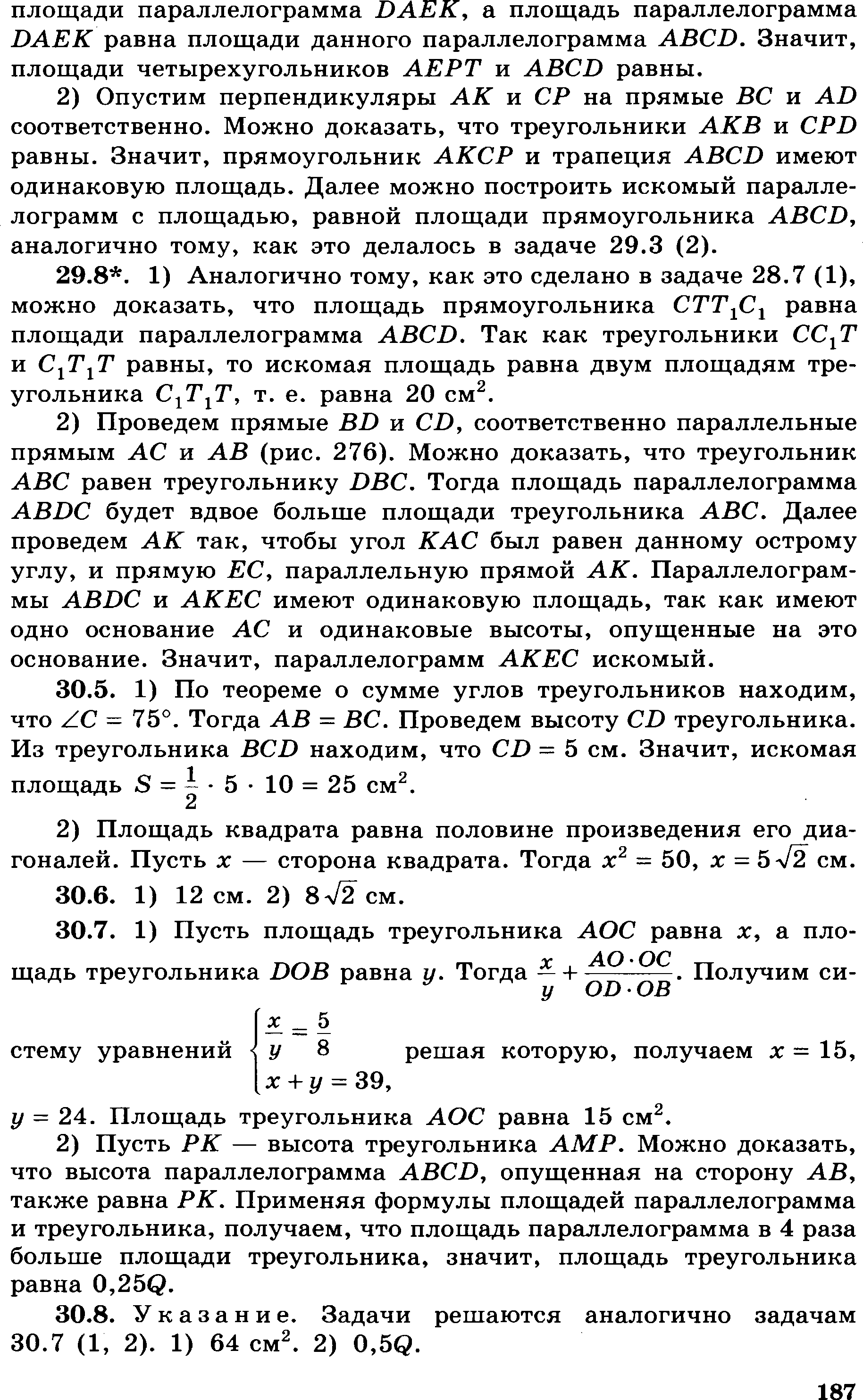 площади параллелограмма $DAEK$, а площадь параллелограмма $DAEK$ равна площади данного параллелограмма $ABCD$. Значит, площади четырехугольников $AEPT$ и $ABCD$ равны.

2) Опустим перпендикуляры $AK$ и $CP$ на прямые $BC$ и $AD$ соответственно. Можно доказать, что треугольники $AKB$ и $CPD$ равны. Значит, прямоугольник $AKCP$ и трапеция $ABCD$ имеют одинаковую площадь. Далее можно построить искомый параллелограмм с площадью, равной площади прямоугольника $ABCD$, аналогично тому, как это делалось в задаче 29.3 (2).

29.8*. 1) Аналогично тому, как это сделано в задаче 28.7 (1), можно доказать, что площадь прямоугольника $CTT_1C_1$ равна площади параллелограмма $ABCD$. Так как треугольники $CC_1T$ и $C_1T_1T$ равны, то искомая площадь равна двум площадям треугольника $C_1T_1T$, т. е. равна 20 см$^2$.

2) Проведем прямые $BD$ и $CD$, соответственно параллельные прямым $AC$ и $AB$ (рис. 276). Можно доказать, что треугольник $ABC$ равен треугольнику $DBC$. Тогда площадь параллелограмма $ABDC$ будет вдвое больше площади треугольника $ABC$. Далее проведем $AK$ так, чтобы угол $KAC$ был равен данному острому углу, и прямую $EC$, параллельную прямой $AK$. Параллелограммы $ABDC$ и $AKEC$ имеют одинаковую площадь, так как имеют одно основание $AC$ и одинаковые высоты, опущенные на это основание. Значит, параллелограмм $AKEC$ искомый.

30.5. 1) По теореме о сумме углов треугольников находим, что $\angle C = 75°$. Тогда $AB = BC$. Проведем высоту $CD$ треугольника. Из треугольника $BCD$ находим, что $CD = 5$ см. Значит, искомая площадь $S = \frac{1}{2} \cdot 5 \cdot 10 = 25$ см$^2$.

2) Площадь квадрата равна половине произведения его диагоналей. Пусть $x$ — сторона квадрата. Тогда $x^2 = 50$, $x = 5\sqrt{2}$ см.

30.6. 1) 12 см. 2) $8\sqrt{2}$ см.

30.7. 1) Пусть площадь треугольника $AOC$ равна $x$, а площадь треугольника $DOB$ равна $y$. Тогда $\frac{x}{y} + \frac{AO \cdot OC}{OD \cdot OB}$. Получим систему уравнений $\begin{cases} \frac{x}{y} = \frac{5}{8} \\ x + y = 39, \end{cases}$ решая которую, получаем $x = 15$, $y = 24$. Площадь треугольника $AOC$ равна 15 см$^2$.

2) Пусть $PK$ — высота треугольника $AMP$. Можно доказать, что высота параллелограмма $ABCD$, опущенная на сторону $AB$, также равна $PK$. Применяя формулы площадей параллелограмма и треугольника, получаем, что площадь параллелограмма в 4 раза больше площади треугольника, значит, площадь треугольника равна $0,25Q$.

30.8. Указание. Задачи решаются аналогично задачам 30.7 (1, 2). 1) 64 см$^2$. 2) $0,5Q$.

187